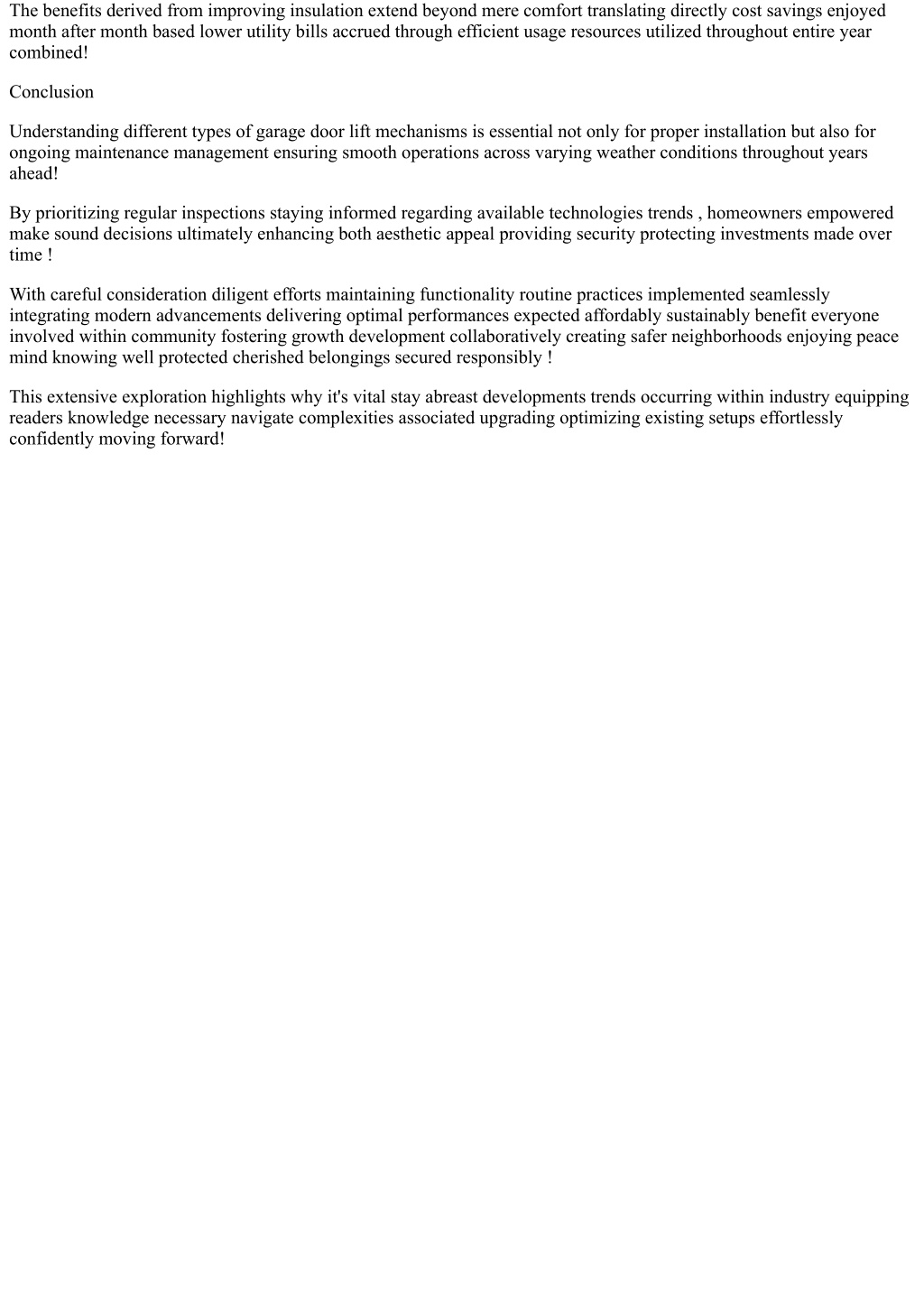 The benefits derived from improving insulation extend beyond mere comfort translating directly cost savings enjoyed month after month based lower utility bills accrued through efficient usage resources utilized throughout entire year combined!

Conclusion

Understanding different types of garage door lift mechanisms is essential not only for proper installation but also for ongoing maintenance management ensuring smooth operations across varying weather conditions throughout years ahead!

By prioritizing regular inspections staying informed regarding available technologies trends , homeowners empowered make sound decisions ultimately enhancing both aesthetic appeal providing security protecting investments made over time !

With careful consideration diligent efforts maintaining functionality routine practices implemented seamlessly integrating modern advancements delivering optimal performances expected affordably sustainably benefit everyone involved within community fostering growth development collaboratively creating safer neighborhoods enjoying peace mind knowing well protected cherished belongings secured responsibly !

This extensive exploration highlights why it's vital stay abreast developments trends occurring within industry equipping readers knowledge necessary navigate complexities associated upgrading optimizing existing setups effortlessly confidently moving forward!